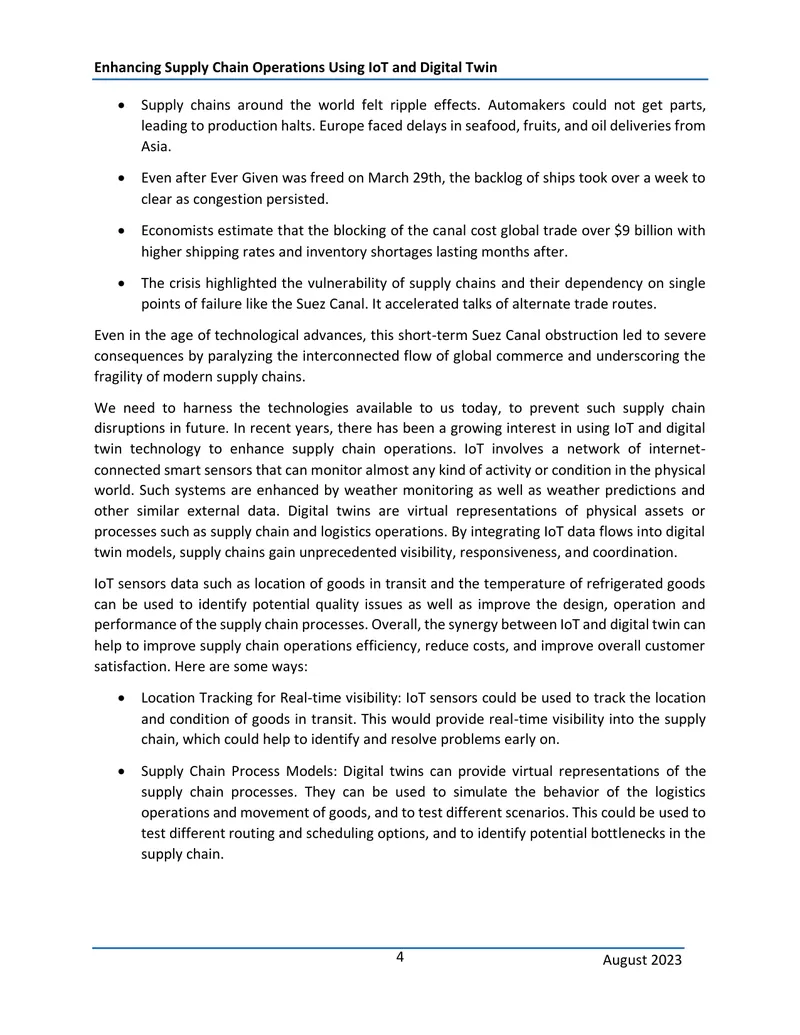 Enhancing Supply Chain Operations Using IoT and Digital Twin

• Supply chains around the world felt ripple effects. Automakers could not get parts, leading to production halts. Europe faced delays in seafood, fruits, and oil deliveries from Asia.

• Even after Ever Given was freed on March 29th, the backlog of ships took over a week to clear as congestion persisted.

• Economists estimate that the blocking of the canal cost global trade over $9 billion with higher shipping rates and inventory shortages lasting months after.

• The crisis highlighted the vulnerability of supply chains and their dependency on single points of failure like the Suez Canal. It accelerated talks of alternate trade routes.

Even in the age of technological advances, this short-term Suez Canal obstruction led to severe consequences by paralyzing the interconnected flow of global commerce and underscoring the fragility of modern supply chains.

We need to harness the technologies available to us today, to prevent such supply chain disruptions in future. In recent years, there has been a growing interest in using IoT and digital twin technology to enhance supply chain operations. IoT involves a network of internet-connected smart sensors that can monitor almost any kind of activity or condition in the physical world. Such systems are enhanced by weather monitoring as well as weather predictions and other similar external data. Digital twins are virtual representations of physical assets or processes such as supply chain and logistics operations. By integrating IoT data flows into digital twin models, supply chains gain unprecedented visibility, responsiveness, and coordination.

IoT sensors data such as location of goods in transit and the temperature of refrigerated goods can be used to identify potential quality issues as well as improve the design, operation and performance of the supply chain processes. Overall, the synergy between IoT and digital twin can help to improve supply chain operations efficiency, reduce costs, and improve overall customer satisfaction. Here are some ways:

• Location Tracking for Real-time visibility: IoT sensors could be used to track the location and condition of goods in transit. This would provide real-time visibility into the supply chain, which could help to identify and resolve problems early on.

• Supply Chain Process Models: Digital twins can provide virtual representations of the supply chain processes. They can be used to simulate the behavior of the logistics operations and movement of goods, and to test different scenarios. This could be used to test different routing and scheduling options, and to identify potential bottlenecks in the supply chain.

4

August 2023